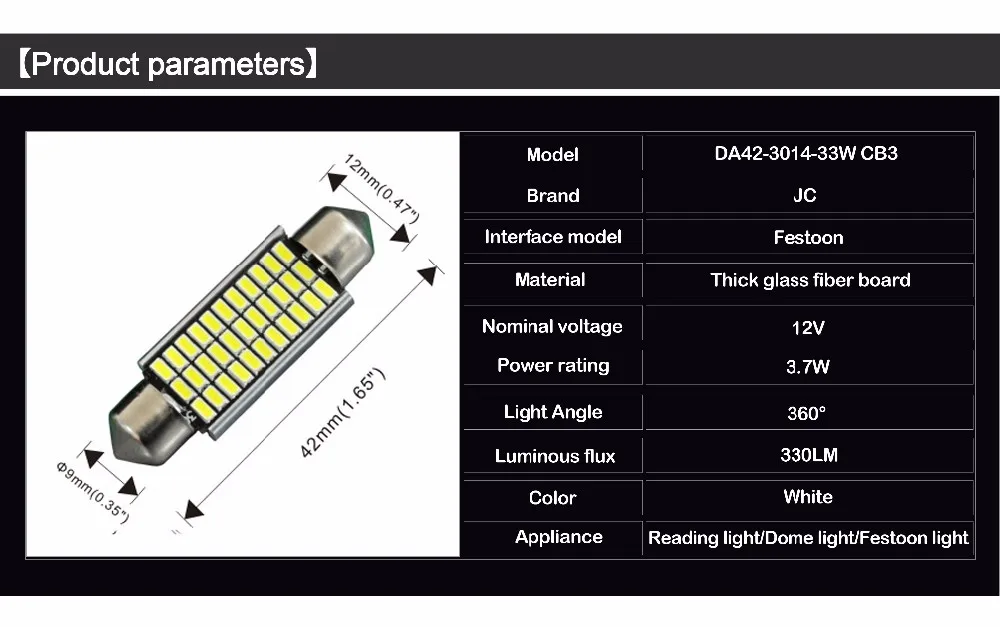 【Product parameters】

12mm(0.47")

42mm(1.65")

Φ9mm(0.35")

| Model | DA42-3014-33W CB3 |
|---|---|
| Brand | JC |
| Interface model | Festoon |
| Material | Thick glass fiber board |
| Nominal voltage | 12V |
| Power rating | 3.7W |
| Light Angle | 360° |
| Luminous flux | 330LM |
| Color | White |
| Appliance | Reading light/Dome light/Festoon light |